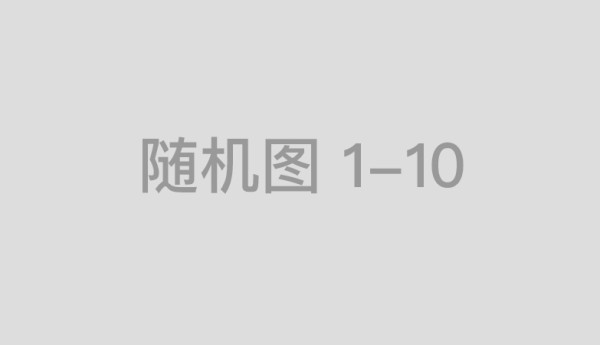 随机图 1–10